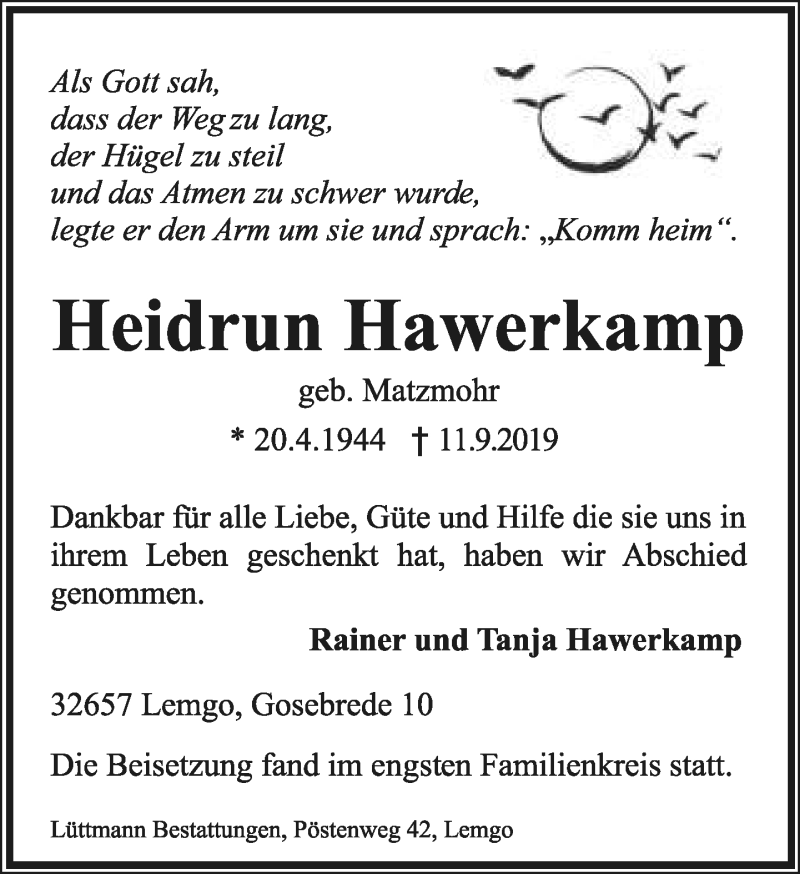 Als Gott sah,
dass der Weg zu lang,
der Hügel zu steil
und das Atmen zu schwer wurde,
legte er den Arm um sie und sprach: „Komm heim“.

Heidrun Hawerkamp

geb. Matzmohr

* 20.4.1944 † 11.9.2019

Dankbar für alle Liebe, Güte und Hilfe die sie uns in ihrem Leben geschenkt hat, haben wir Abschied genommen.

Rainer und Tanja Hawerkamp

32657 Lemgo, Gosebrede 10

Die Beisetzung fand im engsten Familienkreis statt.

Lüttmann Bestattungen, Pöstenweg 42, Lemgo